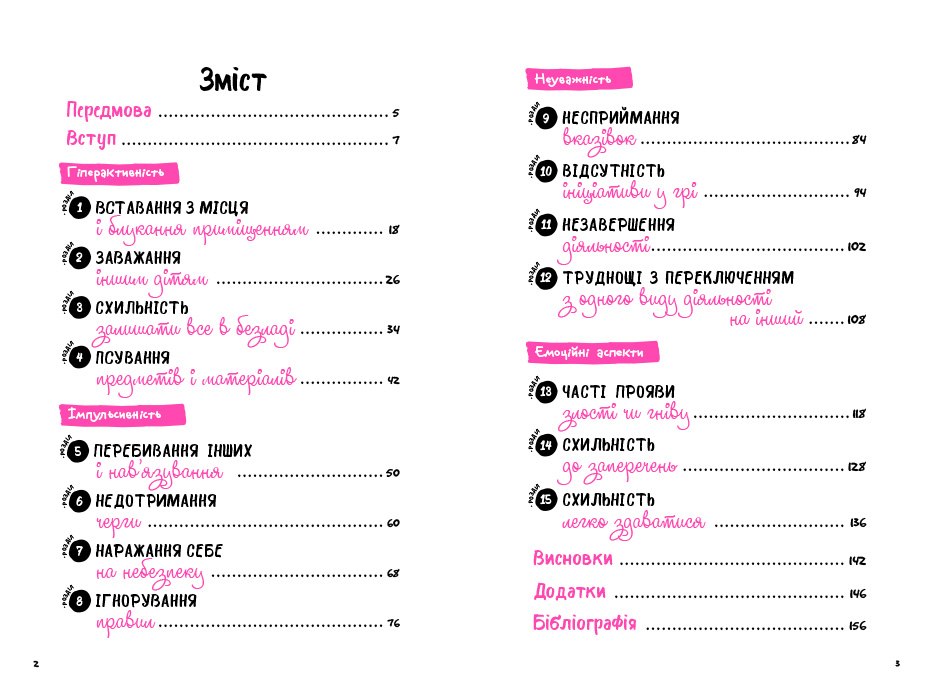 Зміст

Передмова 5

Вступ 7

Гіперактивність

розділ 1 ВСТАВАННЯ З МІСЦЯ і блукання приміщенням 18

розділ 2 ЗАВАЖАННЯ іншим дітям 26

розділ 3 СХИЛЬНІСТЬ залишати все в безладі 34

розділ 4 ПСУВАННЯ предметів і матеріалів 42

Імпульсивність

розділ 5 ПЕРЕБИВАННЯ ІНШИХ і нав'язування 50

розділ 6 НЕДОТРИМАННЯ черги 60

розділ 7 НАРАЖАННЯ СЕБЕ на небезпеку 68

розділ 8 ІГНОРУВАННЯ правил 76

2

Неуважність

розділ 9 НЕСПРИЙМАННЯ вказівок 84

розділ 10 ВІДСУТНІСТЬ ініціативи у грі 94

розділ 11 НЕЗАВЕРШЕННЯ діяльності 102

розділ 12 ТРУДНОЩІ З ПЕРЕКЛЮЧЕННЯМ з одного виду діяльності на інший 108

Емоційні аспекти

розділ 13 ЧАСТІ ПРОЯВИ злості чи гніву 118

розділ 14 СХИЛЬНІСТЬ до заперечень 128

розділ 15 СХИЛЬНІСТЬ легко здаватися 136

Висновки 142

Додатки 146

Бібліографія 156

3